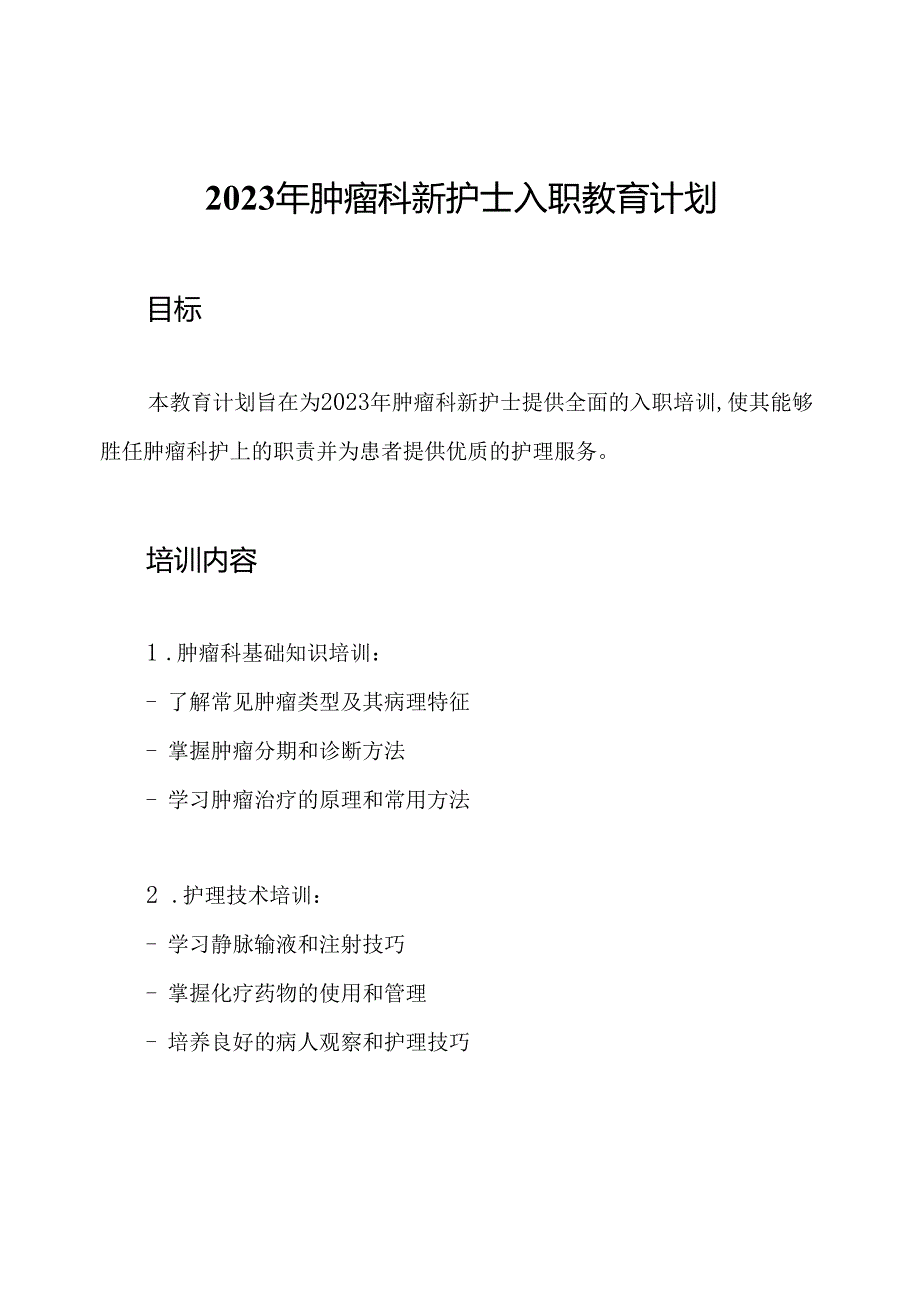 2023年肿瘤科新护士入职教育计划

目标

本教育计划旨在为2023年肿瘤科新护士提供全面的入职培训,使其能够胜任肿瘤科护上的职责并为患者提供优质的护理服务。

培训内容

1.肿瘤科基础知识培训:

- 了解常见肿瘤类型及其病理特征

- 掌握肿瘤分期和诊断方法

- 学习肿瘤治疗的原理和常用方法

2.护理技术培训:

- 学习静脉输液和注射技巧

- 掌握化疗药物的使用和管理

- 培养良好的病人观察和护理技巧